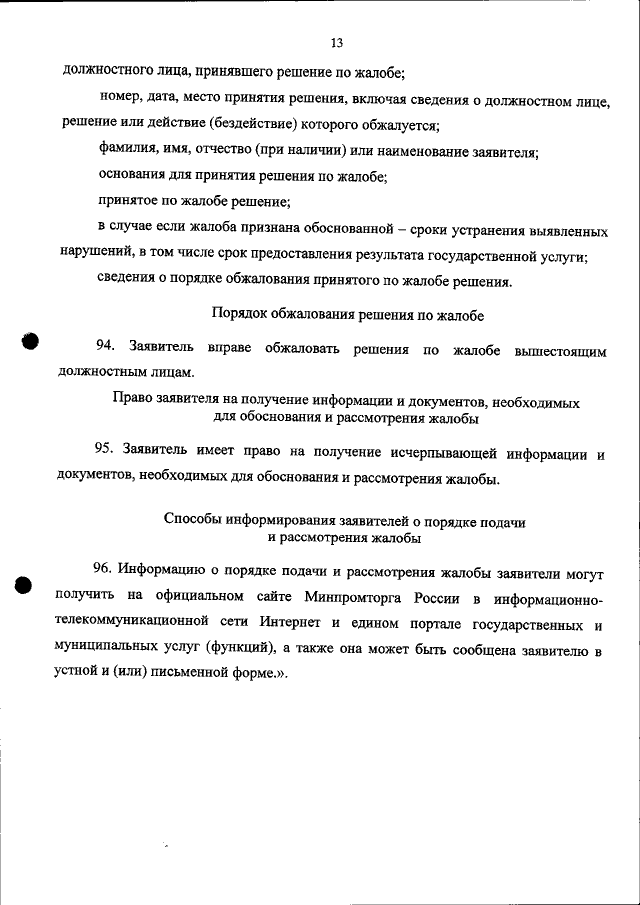 13

должностного лица, принявшего решение по жалобе;

номер, дата, место принятия решения, включая сведения о должностном лице, решение или действие (бездействие) которого обжалуется;

фамилия, имя, отчество (при наличии) или наименование заявителя;

основания для принятия решения по жалобе;

принятое по жалобе решение;

в случае если жалоба признана обоснованной – сроки устранения выявленных нарушений, в том числе срок предоставления результата государственной услуги;

сведения о порядке обжалования принятого по жалобе решения.

Порядок обжалования решения по жалобе

94. Заявитель вправе обжаловать решения по жалобе вышестоящим должностным лицам.

Право заявителя на получение информации и документов, необходимых для обоснования и рассмотрения жалобы

95. Заявитель имеет право на получение исчерпывающей информации и документов, необходимых для обоснования и рассмотрения жалобы.

Способы информирования заявителей о порядке подачи и рассмотрения жалобы

96. Информацию о порядке подачи и рассмотрения жалобы заявители могут получить на официальном сайте Минпромторга России в информационно-телекоммуникационной сети Интернет и едином портале государственных и муниципальных услуг (функций), а также она может быть сообщена заявителю в устной и (или) письменной форме.».